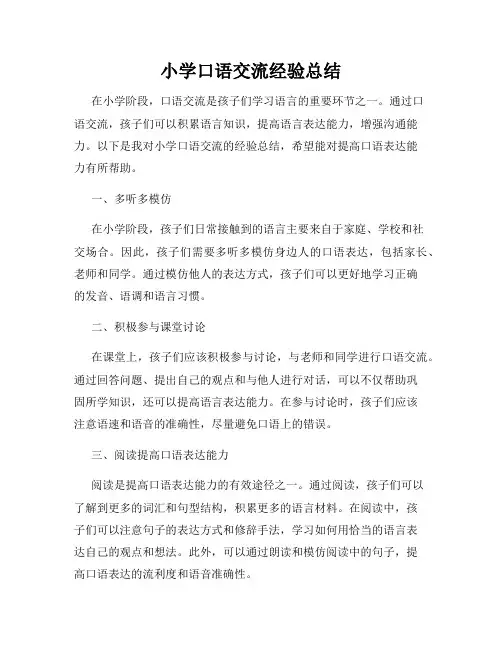 小学口语交流经验总结

在小学阶段，口语交流是孩子们学习语言的重要环节之一。通过口语交流，孩子们可以积累语言知识，提高语言表达能力，增强沟通能力。以下是我对小学口语交流的经验总结，希望能对提高口语表达能力有所帮助。

一、多听多模仿

在小学阶段，孩子们日常接触到的语言主要来自于家庭、学校和社交场合。因此，孩子们需要多听多模仿身边人的口语表达，包括家长、老师和同学。通过模仿他人的表达方式，孩子们可以更好地学习正确的发音、语调和语言习惯。

二、积极参与课堂讨论

在课堂上，孩子们应该积极参与讨论，与老师和同学进行口语交流。通过回答问题、提出自己的观点和与他人进行对话，可以不仅帮助巩固所学知识，还可以提高语言表达能力。在参与讨论时，孩子们应该注意语速和语音的准确性，尽量避免口语上的错误。

三、阅读提高口语表达能力

阅读是提高口语表达能力的有效途径之一。通过阅读，孩子们可以了解到更多的词汇和句型结构，积累更多的语言材料。在阅读中，孩子们可以注意句子的表达方式和修辞手法，学习如何用恰当的语言表达自己的观点和想法。此外，可以通过朗读和模仿阅读中的句子，提高口语表达的流利度和语音准确性。